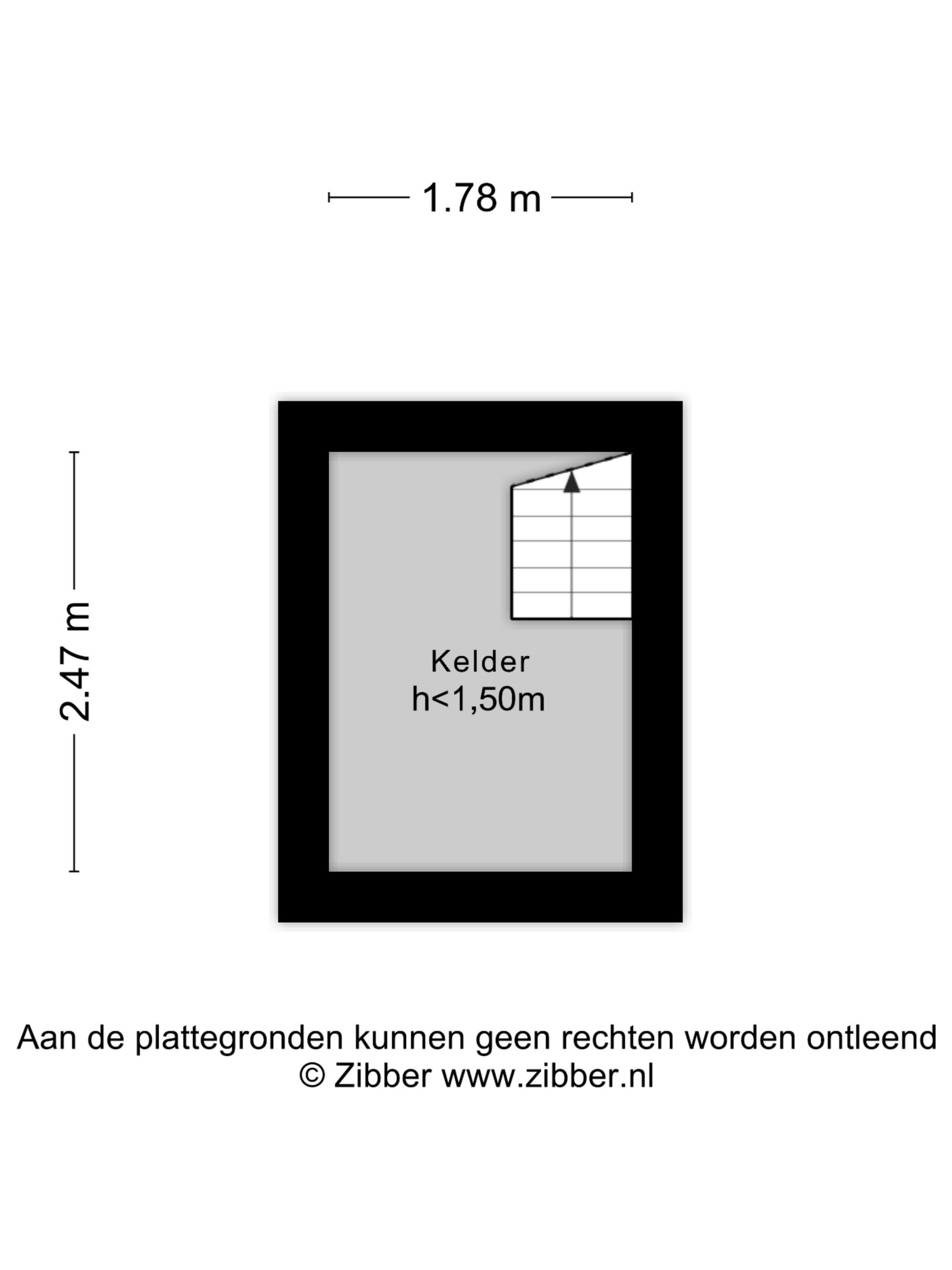 1.78 m

2.47 m

Kelder
h<1,50m

Aan de plattegronden kunnen geen rechten worden ontleend
© Zibber www.zibber.nl